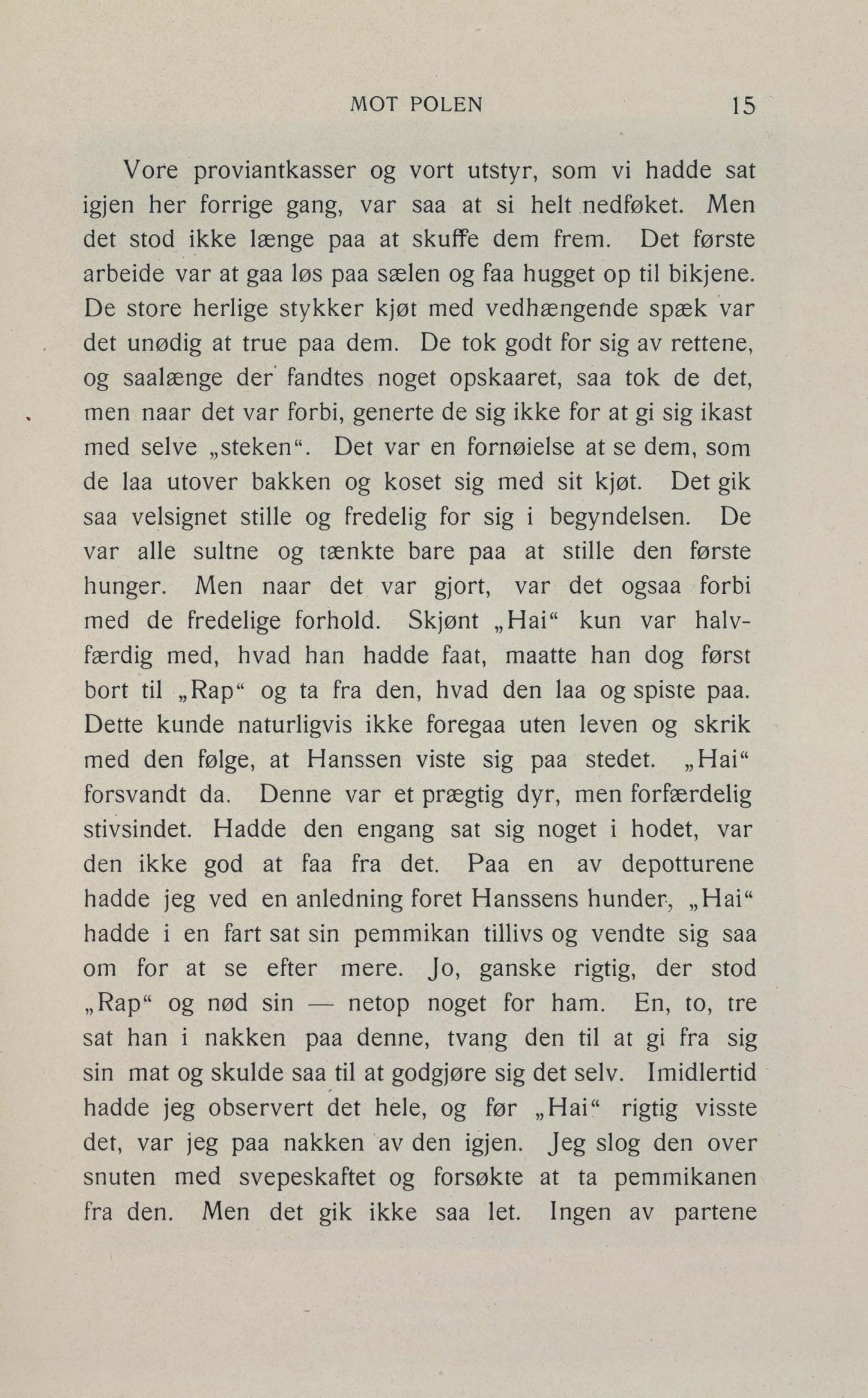 MOT POLEN 15

Vore proviantkasser og vort utstyr, som vi hadde sat igjen her forrige gang, var saa at si helt nedføket. Men det stod ikke længe paa at skuffe dem frem. Det første arbeide var at gaa løs paa sælen og faa hugget op til bikjene. De store herlige stykker kjøt med vedhængende spæk var det unødig at true paa dem. De tok godt for sig av rettene, og saalænge der fandtes noget opskaaret, saa tok de det, men naar det var forbi, generte de sig ikke for at gi sig ikast med selve „steken“. Det var en fornøielse at se dem, som de laa utover bakken og koset sig med sit kjøt. Det gik saa velsignet stille og fredelig for sig i begyndelsen. De var alle sultne og tænkte bare paa at stille den første hunger. Men naar det var gjort, var det ogsaa forbi med de fredelige forhold. Skjønt „Hai“ kun var halvfærdig med, hvad han hadde faat, maatte han dog først bort til „Rap“ og ta fra den, hvad den laa og spiste paa. Dette kunde naturligvis ikke foregaa uten leven og skrik med den følge, at Hanssen viste sig paa stedet. „Hai“ forsvandt da. Denne var et prægtig dyr, men forfærdelig stivsindet. Hadde den engang sat sig noget i hodet, var den ikke god at faa fra det. Paa en av depotturene hadde jeg ved en anledning foret Hanssens hunder, „Hai“ hadde i en fart sat sin pemmikan tillivs og vendte sig saa om for at se efter mere. Jo, ganske rigtig, der stod „Rap“ og nød sin — netop noget for ham. En, to, tre sat han i nakken paa denne, tvang den til at gi fra sig sin mat og skulde saa til at godgjøre sig det selv. Imidlertid hadde jeg observert det hele, og før „Hai“ rigtig visste det, var jeg paa nakken av den igjen. Jeg slog den over snuten med svepeskaftet og forsøkte at ta pemmikanen fra den. Men det gik ikke saa let. Ingen av partene